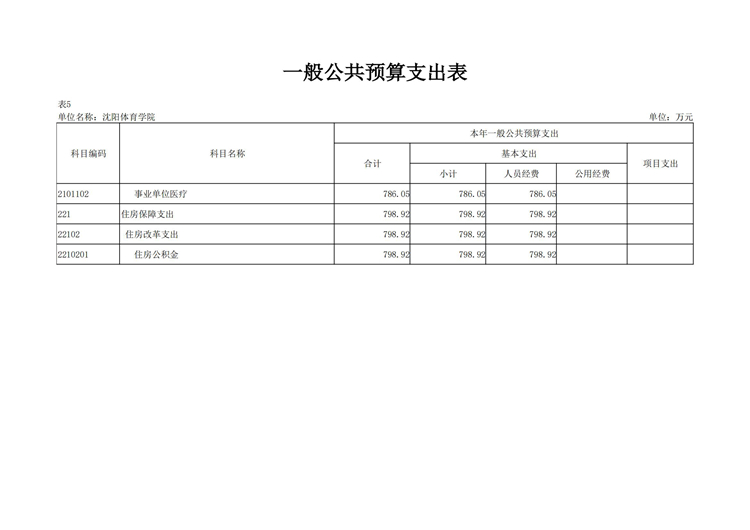 一般公共预算支出表

表5
单位名称：沈阳体育学院

单位：万元

| 科目编码 | 科目名称 | 本年一般公共预算支出 | | | | |
|---|---|---|---|---|---|---|
| | | 合计 | 基本支出 | | | 项目支出 |
| | | | 小计 | 人员经费 | 公用经费 | |
| 2101102 | 事业单位医疗 | 786.05 | 786.05 | 786.05 | | |
| 221 | 住房保障支出 | 798.92 | 798.92 | 798.92 | | |
| 22102 | 住房改革支出 | 798.92 | 798.92 | 798.92 | | |
| 2210201 | 住房公积金 | 798.92 | 798.92 | 798.92 | | |